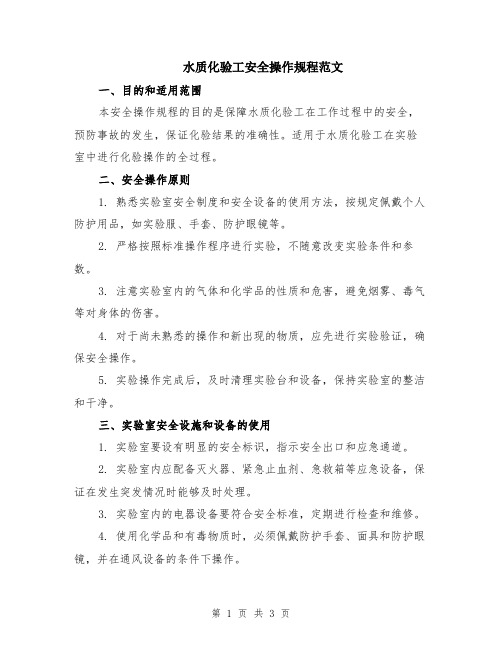 水质化验工安全操作规程范文

一、目的和适用范围

本安全操作规程的目的是保障水质化验工在工作过程中的安全，预防事故的发生，保证化验结果的准确性。适用于水质化验工在实验室中进行化验操作的全过程。

二、安全操作原则

1. 熟悉实验室安全制度和安全设备的使用方法，按规定佩戴个人防护用品，如实验服、手套、防护眼镜等。

2. 严格按照标准操作程序进行实验，不随意改变实验条件和参数。

3. 注意实验室内的气体和化学品的性质和危害，避免烟雾、毒气等对身体的伤害。

4. 对于尚未熟悉的操作和新出现的物质，应先进行实验验证，确保安全操作。

5. 实验操作完成后，及时清理实验台和设备，保持实验室的整洁和干净。

三、实验室安全设施和设备的使用

1. 实验室要设有明显的安全标识，指示安全出口和应急通道。

2. 实验室内应配备灭火器、紧急止血剂、急救箱等应急设备，保证在发生突发情况时能够及时处理。

3. 实验室内的电器设备要符合安全标准，定期进行检查和维修。

4. 使用化学品和有毒物质时，必须佩戴防护手套、面具和防护眼镜，并在通风设备的条件下操作。

第 1 页 共 3 页